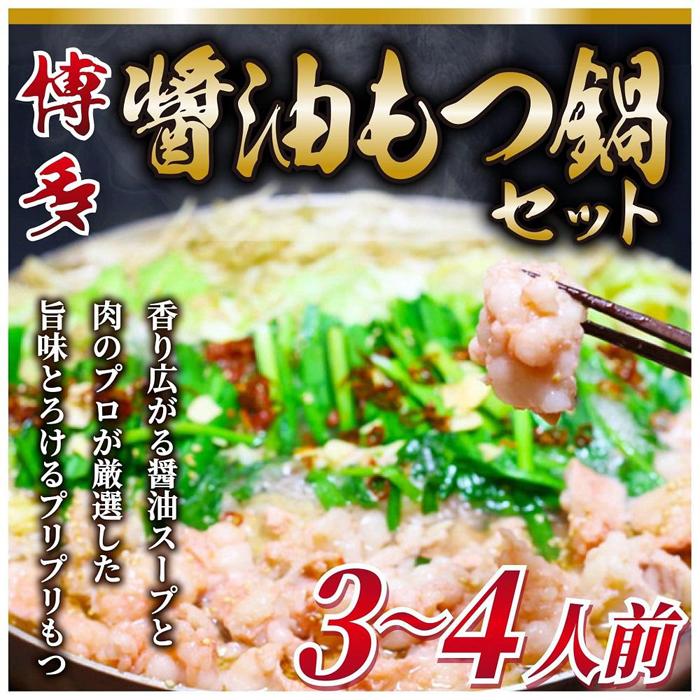 博多

醤油もつ鍋セット

香り広がる醤油スープと
肉のプロが厳選した
旨味とろけるプリプリもつ

3~4人前